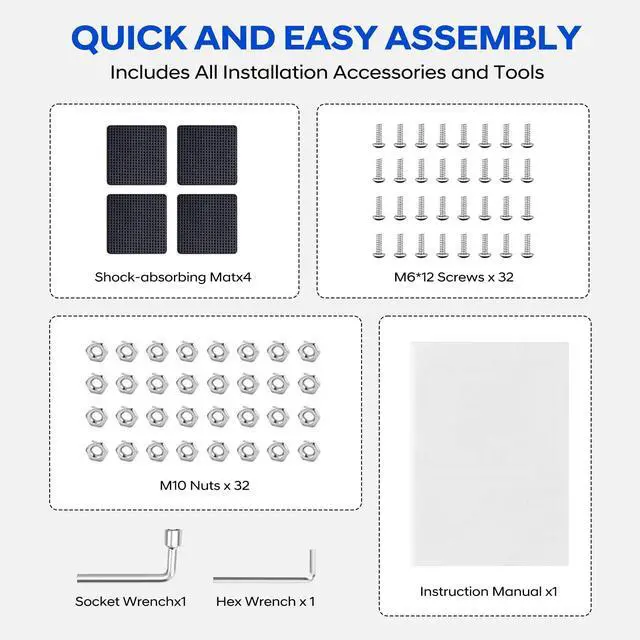 QUICK AND EASY ASSEMBLY

Includes All Installation Accessories and Tools

Shock-absorbing Matx4

M6*12 Screws x 32

M10 Nuts x 32

Socket Wrenchx1

Hex Wrench x 1

Instruction Manual x1